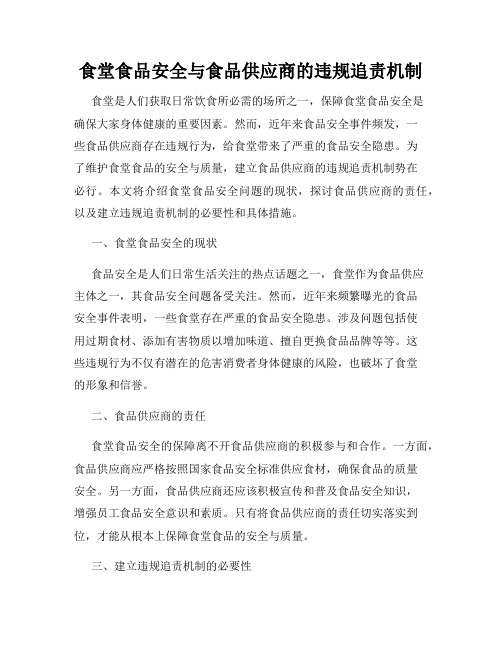 食堂食品安全与食品供应商的违规追责机制

食堂是人们获取日常饮食所必需的场所之一，保障食堂食品安全是确保大家身体健康的重要因素。然而，近年来食品安全事件频发，一些食品供应商存在违规行为，给食堂带来了严重的食品安全隐患。为了维护食堂食品的安全与质量，建立食品供应商的违规追责机制势在必行。本文将介绍食堂食品安全问题的现状，探讨食品供应商的责任，以及建立违规追责机制的必要性和具体措施。

一、食堂食品安全的现状

食品安全是人们日常生活关注的热点话题之一，食堂作为食品供应主体之一，其食品安全问题备受关注。然而，近年来频繁曝光的食品安全事件表明，一些食堂存在严重的食品安全隐患。涉及问题包括使用过期食材、添加有害物质以增加味道、擅自更换食品品牌等等。这些违规行为不仅有潜在的危害消费者身体健康的风险，也破坏了食堂的形象和信誉。

二、食品供应商的责任

食堂食品安全的保障离不开食品供应商的积极参与和合作。一方面，食品供应商应严格按照国家食品安全标准供应食材，确保食品的质量安全。另一方面，食品供应商还应该积极宣传和普及食品安全知识，增强员工食品安全意识和素质。只有将食品供应商的责任切实落实到位，才能从根本上保障食堂食品的安全与质量。

三、建立违规追责机制的必要性